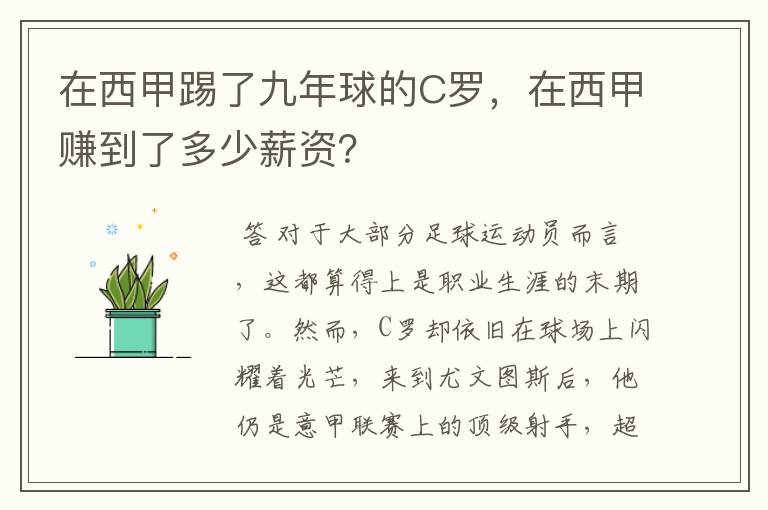 在西甲踢了九年球的C罗，在西甲赚到了多少薪资?

答 对于大部分足球运动员而言，这都算得上是职业生涯的末期了。然而，C罗却依旧在球场上闪耀着光芒，来到尤文图斯后，他仍是意甲联赛上的顶级射手，超